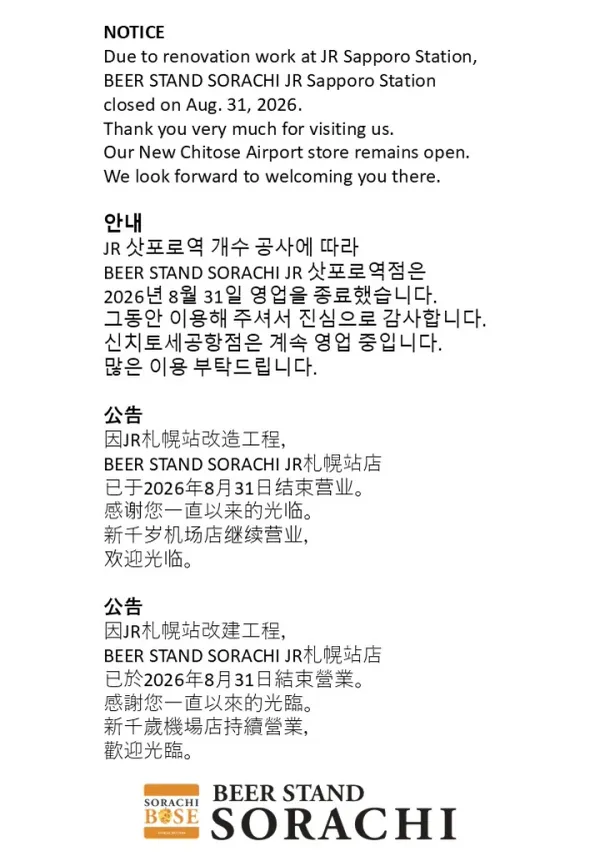 NOTICE
Due to renovation work at JR Sapporo Station,
BEER STAND SORACHI JR Sapporo Station
closed on Aug. 31, 2026.
Thank you very much for visiting us.
Our New Chitose Airport store remains open.
We look forward to welcoming you there.

안내
JR 삿포로역 개수 공사에 따라
BEER STAND SORACHI JR 삿포로역점은
2026년 8월 31일 영업을 종료했습니다.
그동안 이용해 주셔서 진심으로 감사합니다.
신치토세공항점은 계속 영업 중입니다.
많은 이용 부탁드립니다.

公告
因JR札幌站改造工程,
BEER STAND SORACHI JR札幌站店
已于2026年8月31日结束营业。
感谢您一直以来的光临。
新千岁机场店继续营业,
欢迎光临。

公告
因JR札幌站改建工程,
BEER STAND SORACHI JR札幌站店
已於2026年8月31日結束營業。
感謝您一直以來的光臨。
新千歲機場店持續營業,
歡迎光臨。

SORACHI
BOSE
BEER STAND
SORACHI